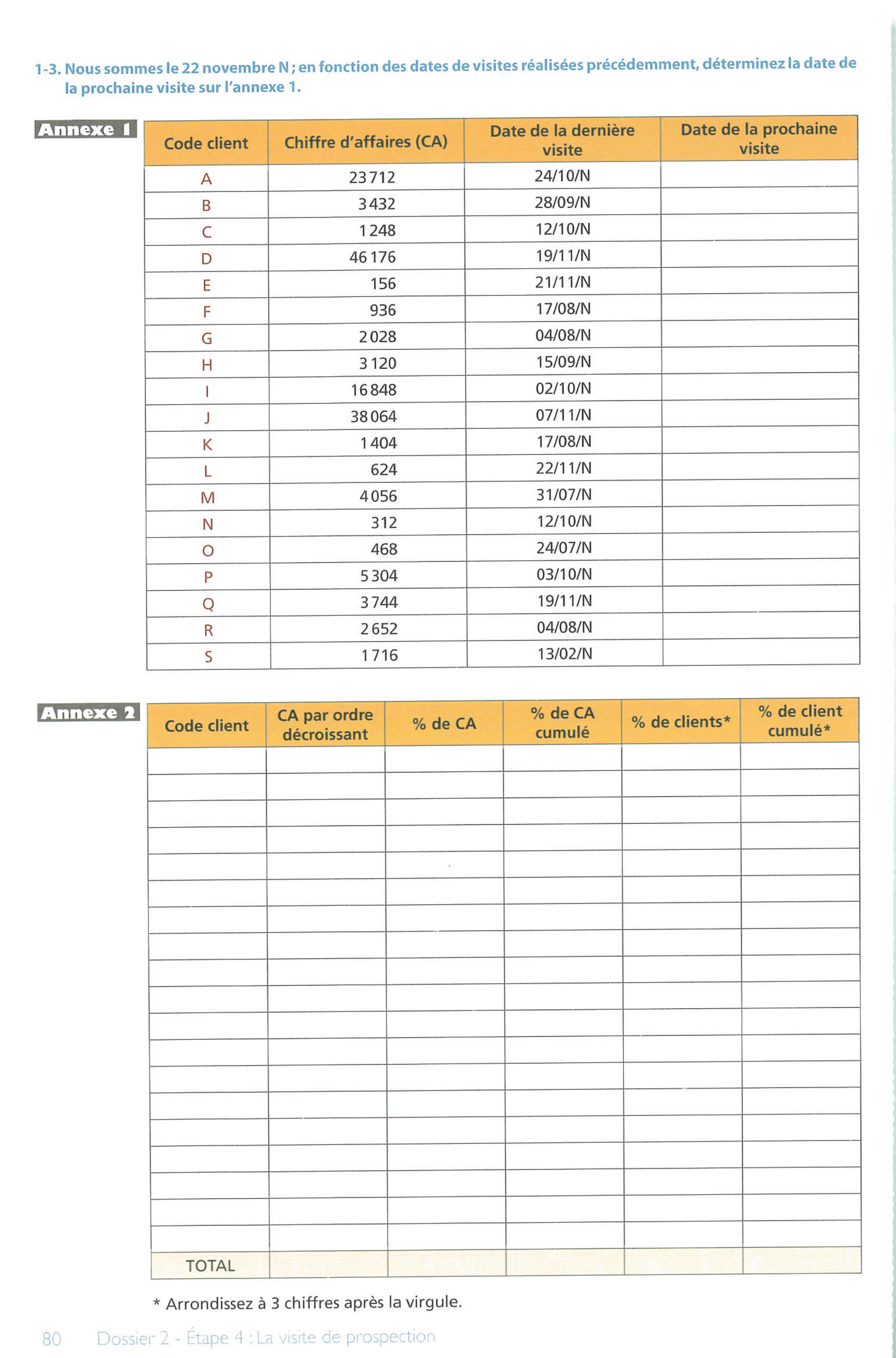 1-3. Nous sommes le 22 novembre N ; en fonction des dates de visites réalisées précédemment, déterminez la date de la prochaine visite sur l'annexe 1.

Annexe 1

| Code client | Chiffre d'affaires (CA) | Date de la dernière visite | Date de la prochaine visite |
|---|---|---|---|
| A | 23 712 | 24/10/N | |
| B | 3 432 | 28/09/N | |
| C | 1 248 | 12/10/N | |
| D | 46 176 | 19/11/N | |
| E | 156 | 21/11/N | |
| F | 936 | 17/08/N | |
| G | 2 028 | 04/08/N | |
| H | 3 120 | 15/09/N | |
| I | 16 848 | 02/10/N | |
| J | 38 064 | 07/11/N | |
| K | 1 404 | 17/08/N | |
| L | 624 | 22/11/N | |
| M | 4 056 | 31/07/N | |
| N | 312 | 12/10/N | |
| O | 468 | 24/07/N | |
| P | 5 304 | 03/10/N | |
| Q | 3 744 | 19/11/N | |
| R | 2 652 | 04/08/N | |
| S | 1 716 | 13/02/N | |

Annexe 2

| Code client | CA par ordre décroissant | % de CA | % de CA cumulé | % de clients* | % de client cumulé* |
|---|---|---|---|---|---|
| | | | | | |
| | | | | | |
| | | | | | |
| | | | | | |
| | | | | | |
| | | | | | |
| | | | | | |
| | | | | | |
| | | | | | |
| | | | | | |
| | | | | | |
| | | | | | |
| | | | | | |
| | | | | | |
| | | | | | |
| | | | | | |
| | | | | | |
| | | | | | |
| | | | | | |
| TOTAL | | | | | |

* Arrondissez à 3 chiffres après la virgule.

80 Dossier 2 - Étape 4 : La visite de prospection